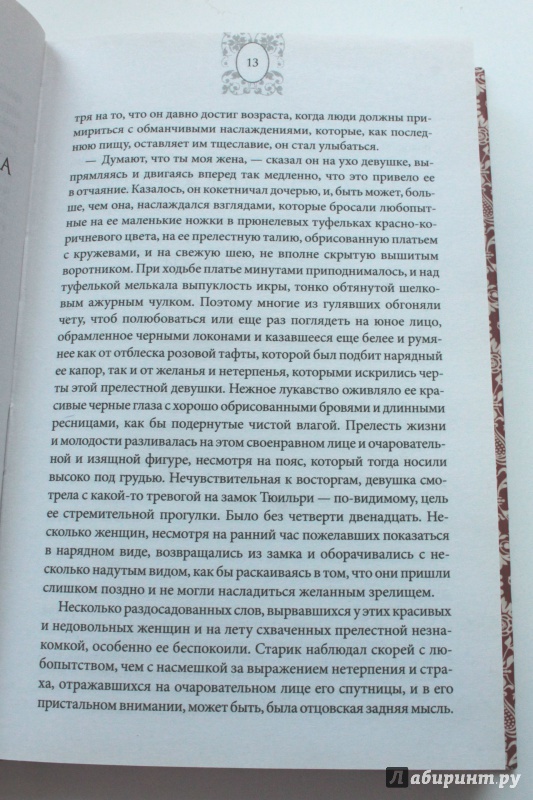 13

тря на то, что он давно достиг возраста, когда люди должны примириться с обманчивыми наслаждениями, которые, как последнюю пищу, оставляет им тщеславие, он стал улыбаться.

— Думают, что ты моя жена, — сказал он на ухо девушке, выпрямляясь и двигаясь вперед так медленно, что это привело ее в отчаяние. Казалось, он кокетничал дочерью, и, быть может, больше, чем она, наслаждался взглядами, которые бросали любопытные на ее маленькие ножки в прюнелевых туфельках красно-коричневого цвета, на ее прелестную талию, обрисованную платьем с кружевами, и на свежую шею, не вполне скрытую вышитым воротником. При ходьбе платье минутами приподнималось, и над туфелькой мелькала выпуклость икры, тонко обтянутой шелковым ажурным чулком. Поэтому многие из гулявших обгоняли чету, чтоб полюбоваться или еще раз поглядеть на юное лицо, обрамленное черными локонами и казавшееся еще белее и румянее от отблеска розовой тафты, которой был подбит нарядный ее капор, так и от желанья и нетерпенья, которыми искрились черты этой прелестной девушки. Нежное лукавство оживляло ее красивые черные глаза с хорошо обрисованными бровями и длинными ресницами, как бы подернутые чистой влагой. Прелесть жизни и молодости разливалась на этом своенравном лице и очаровательной и изящной фигуре, несмотря на пояс, который тогда носили высоко под грудью. Нечувствительная к восторгам, девушка смотрела с какой-то тревогой на замок Тюильри — по-видимому, цель ее стремительной прогулки. Было без четверти двенадцать. Несколько женщин, несмотря на ранний час пожелавших показаться в нарядном виде, возвращались из замка и оборачивались с несколько надутым видом, как бы раскаиваясь в том, что они пришли слишком поздно и не могли насладиться желанным зрелищем.

Несколько раздосадованных слов, вырвавшихся у этих красивых и недовольных женщин и на лету схваченных прелестной незнакомкой, особенно ее беспокоили. Старик наблюдал скорей с любопытством, чем с насмешкой за выражением нетерпения и страха, отражавшихся на очаровательном лице его спутницы, и в его пристальном внимании, может быть, была отцовская задняя мысль.

Лабиринт.ру